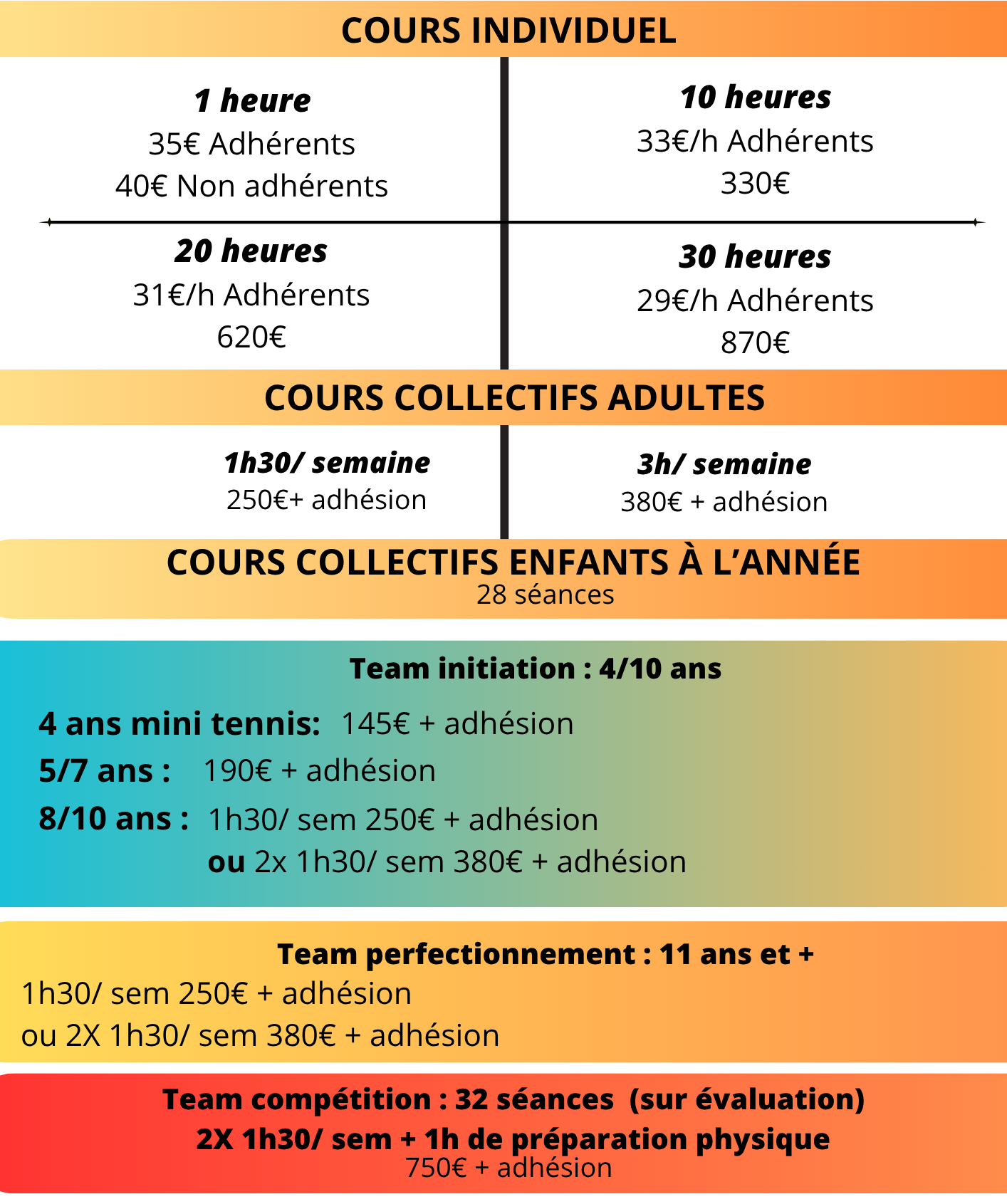 COURS INDIVIDUEL

1 heure
35€ Adhérents
40€ Non adhérents

10 heures
33€/h Adhérents
330€

20 heures
31€/h Adhérents
620€

30 heures
29€/h Adhérents
870€

COURS COLLECTIFS ADULTES

1h30/ semaine
250€+ adhésion

3h/ semaine
380€ + adhésion

COURS COLLECTIFS ENFANTS À L'ANNÉE
28 séances

Team initiation : 4/10 ans

4 ans mini tennis: 145€ + adhésion
5/7 ans : 190€ + adhésion
8/10 ans : 1h30/ sem 250€ + adhésion
ou 2x 1h30/ sem 380€ + adhésion

Team perfectionnement : 11 ans et +
1h30/ sem 250€ + adhésion
ou 2X 1h30/ sem 380€ + adhésion

Team compétition : 32 séances (sur évaluation)
2X 1h30/ sem + 1h de préparation physique
750€ + adhésion